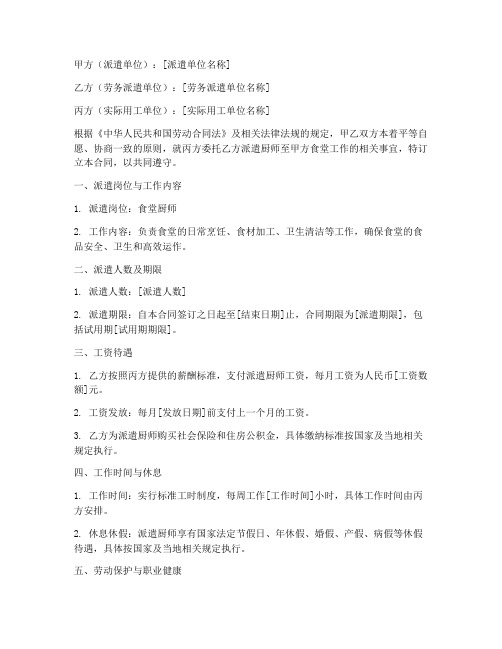 甲方（派遣单位）：[派遣单位名称]

乙方（劳务派遣单位）：[劳务派遣单位名称]

丙方（实际用工单位）：[实际用工单位名称]

根据《中华人民共和国劳动合同法》及相关法律法规的规定，甲乙双方本着平等自愿、协商一致的原则，就丙方委托乙方派遣厨师至甲方食堂工作的相关事宜，特订立本合同，以共同遵守。

一、派遣岗位与工作内容

1. 派遣岗位：食堂厨师

2. 工作内容：负责食堂的日常烹饪、食材加工、卫生清洁等工作，确保食堂的食品安全、卫生和高效运作。

二、派遣人数及期限

1. 派遣人数：[派遣人数]

2. 派遣期限：自本合同签订之日起至[结束日期]止，合同期限为[派遣期限]，包括试用期[试用期期限]。

三、工资待遇

1. 乙方按照丙方提供的薪酬标准，支付派遣厨师工资，每月工资为人民币[工资数额]元。

2. 工资发放：每月[发放日期]前支付上一个月的工资。

3. 乙方为派遣厨师购买社会保险和住房公积金，具体缴纳标准按国家及当地相关规定执行。

四、工作时间与休息

1. 工作时间：实行标准工时制度，每周工作[工作时间]小时，具体工作时间由丙方安排。

2. 休息休假：派遣厨师享有国家法定节假日、年休假、婚假、产假、病假等休假待遇，具体按国家及当地相关规定执行。

五、劳动保护与职业健康